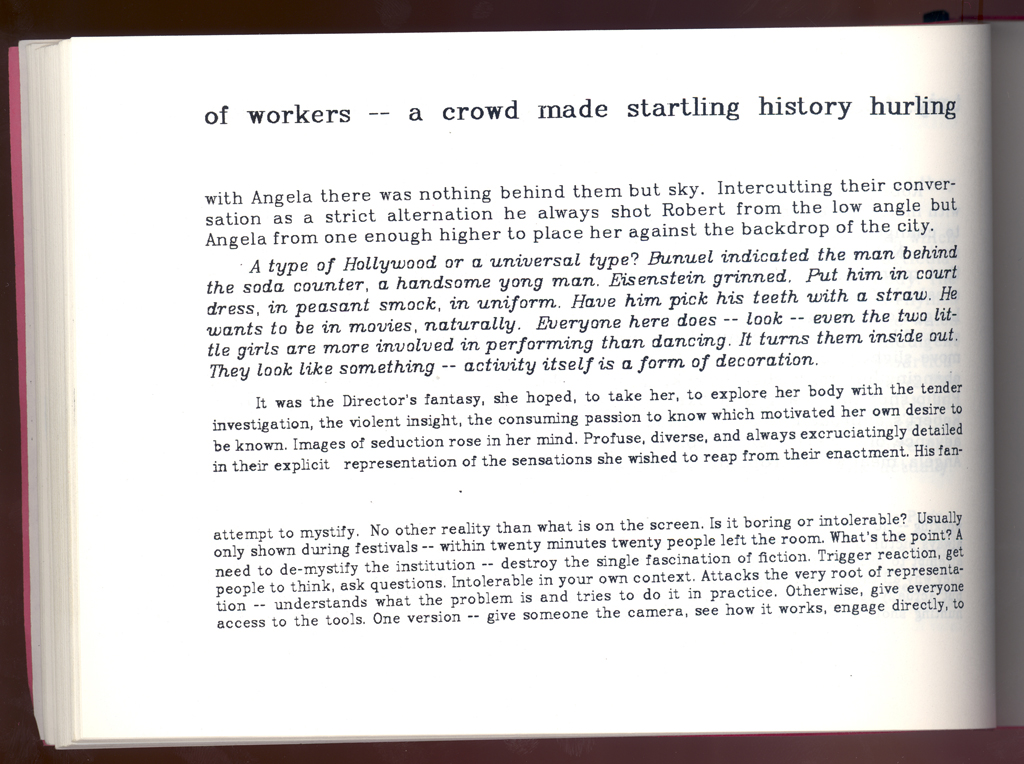 of workers -- a crowd made startling history hurling

with Angela there was nothing behind them but sky. Intercutting their conversation as a strict alternation he always shot Robert from the low angle but Angela from one enough higher to place her against the backdrop of the city.

A type of Hollywood or a universal type? Bunuel indicated the man behind the soda counter, a handsome yong man. Eisenstein grinned. Put him in court dress, in peasant smock, in uniform. Have him pick his teeth with a straw. He wants to be in movies, naturally. Everyone here does -- look -- even the two little girls are more involved in performing than dancing. It turns them inside out. They look like something -- activity itself is a form of decoration.

It was the Director's fantasy, she hoped, to take her, to explore her body with the tender investigation, the violent insight, the consuming passion to know which motivated her own desire to be known. Images of seduction rose in her mind. Profuse, diverse, and always excruciatingly detailed in their explicit representation of the sensations she wished to reap from their enactment. His fan-

attempt to mystify. No other reality than what is on the screen. Is it boring or intolerable? Usually only shown during festivals -- within twenty minutes twenty people left the room. What's the point? A need to de-mystify the institution -- destroy the single fascination of fiction. Trigger reaction, get people to think, ask questions. Intolerable in your own context. Attacks the very root of representation -- understands what the problem is and tries to do it in practice. Otherwise, give everyone access to the tools. One version -- give someone the camera, see how it works, engage directly, to